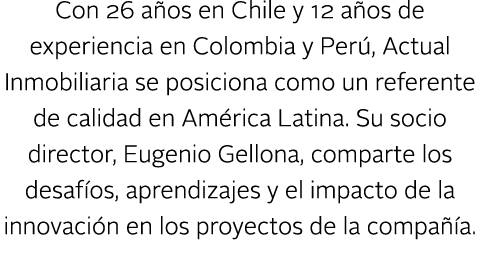 Con 26 años en Chile y 12 años de experiencia en Colombia y Perú, Actual Inmobiliaria se posiciona como un referente de calidad en América Latina. Su socio director, Eugenio Gellona, comparte los desafíos, aprendizajes y el impacto de la innovación en los proyectos de la compañía.